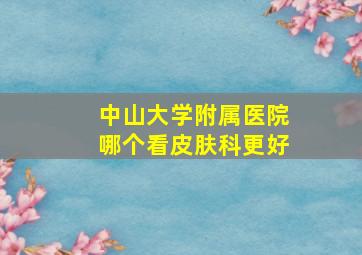 中山大学附属医院
哪个看皮肤科更好